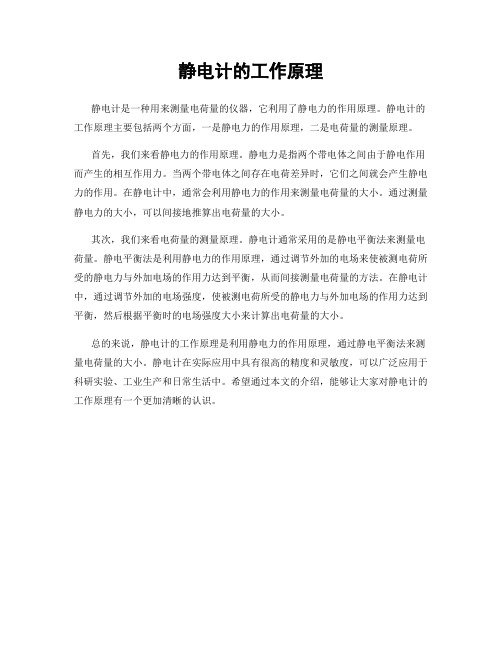 静电计的工作原理

静电计是一种用来测量电荷量的仪器，它利用了静电力的作用原理。静电计的工作原理主要包括两个方面，一是静电力的作用原理，二是电荷量的测量原理。

首先，我们来看静电力的作用原理。静电力是指两个带电体之间由于静电作用而产生的相互作用力。当两个带电体之间存在电荷差异时，它们之间就会产生静电力的作用。在静电计中，通常会利用静电力的作用来测量电荷量的大小。通过测量静电力的大小，可以间接地推算出电荷量的大小。

其次，我们来看电荷量的测量原理。静电计通常采用的是静电平衡法来测量电荷量。静电平衡法是利用静电力的作用原理，通过调节外加的电场来使被测电荷所受的静电力与外加电场的作用力达到平衡，从而间接测量电荷量的方法。在静电计中，通过调节外加的电场强度，使被测电荷所受的静电力与外加电场的作用力达到平衡，然后根据平衡时的电场强度大小来计算出电荷量的大小。

总的来说，静电计的工作原理是利用静电力的作用原理，通过静电平衡法来测量电荷量的大小。静电计在实际应用中具有很高的精度和灵敏度，可以广泛应用于科研实验、工业生产和日常生活中。希望通过本文的介绍，能够让大家对静电计的工作原理有一个更加清晰的认识。